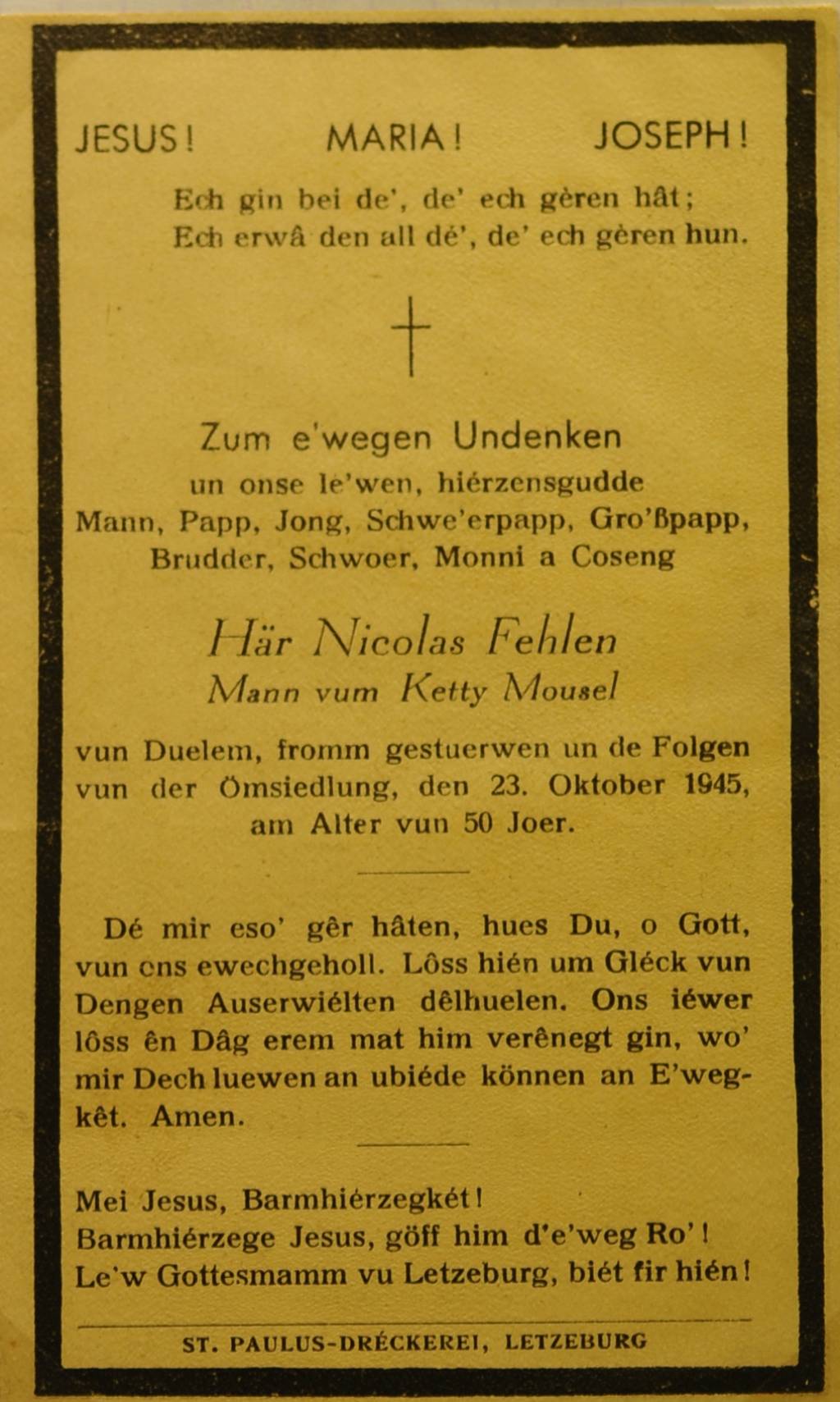 JESUS!     MARIA!     JOSEPH!

Ech gin bei de', de' ech gèren hât;
Ech erwâ den all dé', de' ech gèren hun.

Zum e'wegen Undenken
un onse le'wen, hiérzensgudde
Mann, Papp, Jong, Schwe'erpapp, Gro'ßpapp,
Brudder, Schwoer, Monni a Coseng

Här Nicolas Fehlen
Mann vum Ketty Mousel

vun Duelem, fromm gestuerwen un de Folgen vun der Ömsiedlung, den 23. Oktober 1945, am Alter vun 50 Joer.

Dé mir eso' gêr hâten, hues Du, o Gott, vun ons ewechgeholl. Lôss hién um Gléck vun Dengen Auserwiélten dêlhuelen. Ons iéwer lôss ên Dâg erem mat him verênegt gin, wo' mir Dech luewen an ubiéde können an E'wegkêt. Amen.

Mei Jesus, Barmhiérzegkét!
Barmhiérzege Jesus, göff him d'e'weg Ro'!
Le'w Gottesmamm vu Letzeburg, biét fir hién!

ST. PAULUS-DRÉCKEREI, LETZEBURG